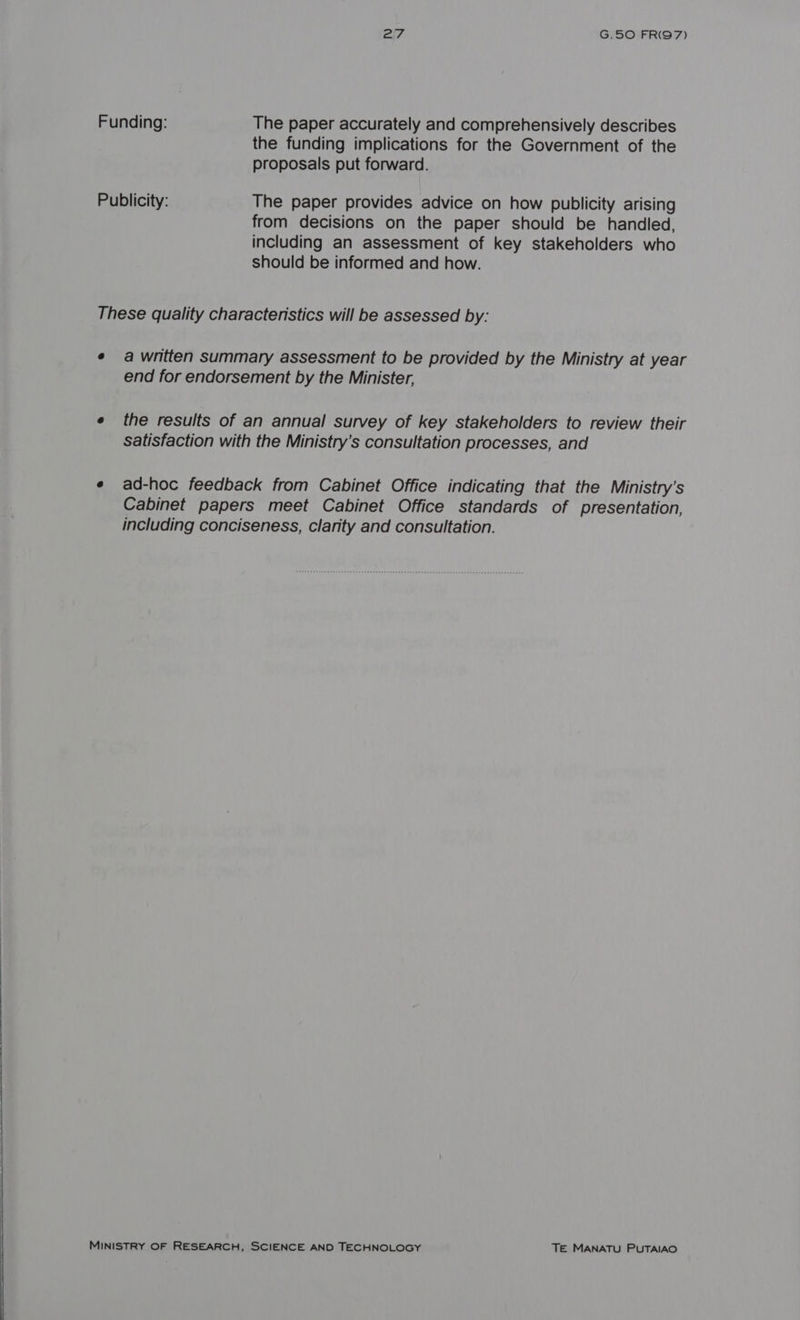 27 G.50 FR(97)

Funding: The paper accurately and comprehensively describes the funding implications for the Government of the proposals put forward.

Publicity: The paper provides advice on how publicity arising from decisions on the paper should be handled, including an assessment of key stakeholders who should be informed and how.

These quality characteristics will be assessed by:

• a written summary assessment to be provided by the Ministry at year end for endorsement by the Minister,

• the results of an annual survey of key stakeholders to review their satisfaction with the Ministry's consultation processes, and

• ad-hoc feedback from Cabinet Office indicating that the Ministry's Cabinet papers meet Cabinet Office standards of presentation, including conciseness, clarity and consultation.

MINISTRY OF RESEARCH, SCIENCE AND TECHNOLOGY TE MANATU PUTAIAO